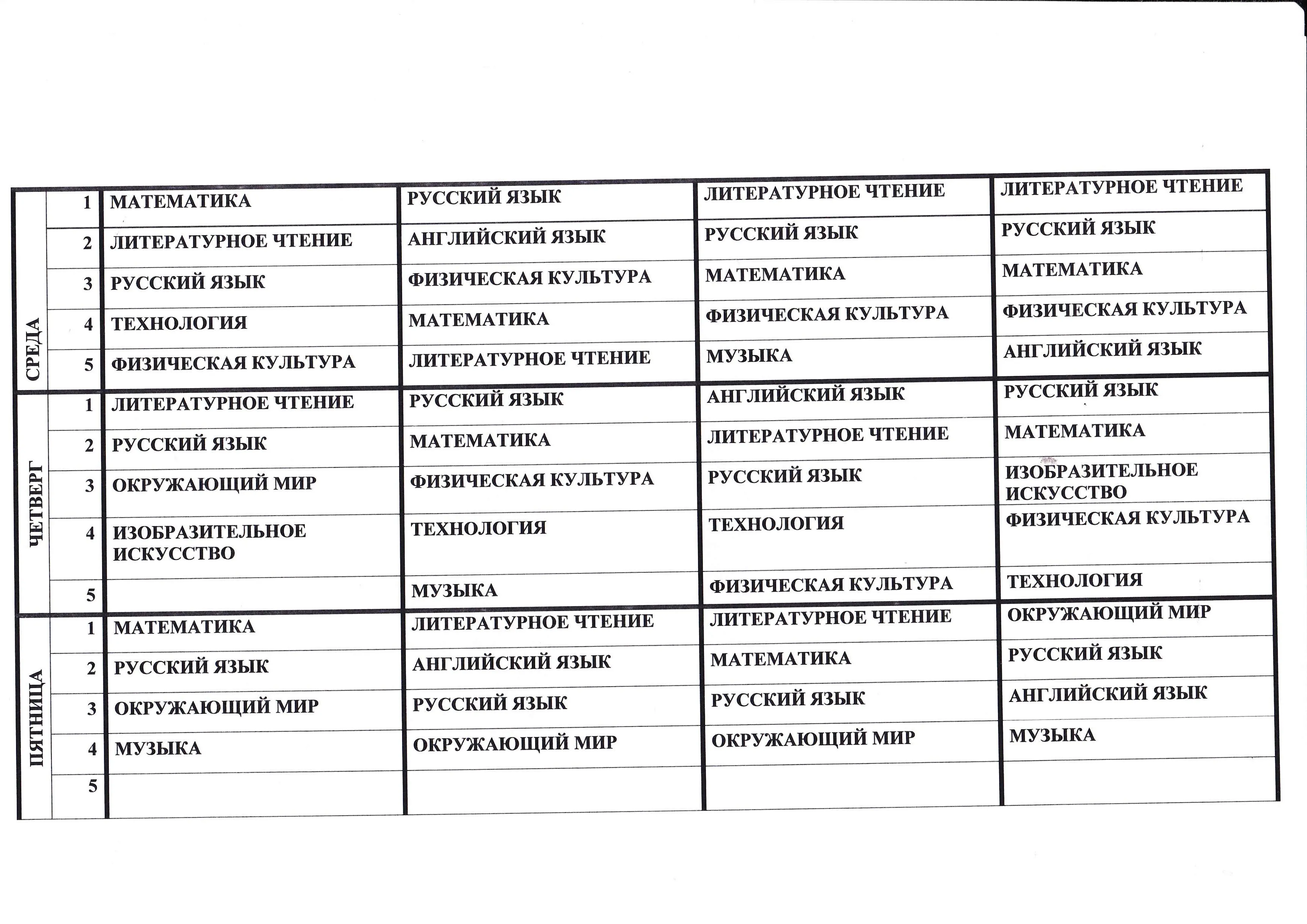 | | | | | | |
|---|---|---|---|---|---|
| СРЕДА | 1 | МАТЕМАТИКА | РУССКИЙ ЯЗЫК | ЛИТЕРАТУРНОЕ ЧТЕНИЕ | ЛИТЕРАТУРНОЕ ЧТЕНИЕ |
| | 2 | ЛИТЕРАТУРНОЕ ЧТЕНИЕ | АНГЛИЙСКИЙ ЯЗЫК | РУССКИЙ ЯЗЫК | РУССКИЙ ЯЗЫК |
| | 3 | РУССКИЙ ЯЗЫК | ФИЗИЧЕСКАЯ КУЛЬТУРА | МАТЕМАТИКА | МАТЕМАТИКА |
| | 4 | ТЕХНОЛОГИЯ | МАТЕМАТИКА | ФИЗИЧЕСКАЯ КУЛЬТУРА | ФИЗИЧЕСКАЯ КУЛЬТУРА |
| | 5 | ФИЗИЧЕСКАЯ КУЛЬТУРА | ЛИТЕРАТУРНОЕ ЧТЕНИЕ | МУЗЫКА | АНГЛИЙСКИЙ ЯЗЫК |
| ЧЕТВЕРГ | 1 | ЛИТЕРАТУРНОЕ ЧТЕНИЕ | РУССКИЙ ЯЗЫК | АНГЛИЙСКИЙ ЯЗЫК | РУССКИЙ ЯЗЫК |
| | 2 | РУССКИЙ ЯЗЫК | МАТЕМАТИКА | ЛИТЕРАТУРНОЕ ЧТЕНИЕ | МАТЕМАТИКА |
| | 3 | ОКРУЖАЮЩИЙ МИР | ФИЗИЧЕСКАЯ КУЛЬТУРА | РУССКИЙ ЯЗЫК | ИЗОБРАЗИТЕЛЬНОЕ ИСКУССТВО |
| | 4 | ИЗОБРАЗИТЕЛЬНОЕ ИСКУССТВО | ТЕХНОЛОГИЯ | ТЕХНОЛОГИЯ | ФИЗИЧЕСКАЯ КУЛЬТУРА |
| | 5 | | МУЗЫКА | ФИЗИЧЕСКАЯ КУЛЬТУРА | ТЕХНОЛОГИЯ |
| ПЯТНИЦА | 1 | МАТЕМАТИКА | ЛИТЕРАТУРНОЕ ЧТЕНИЕ | ЛИТЕРАТУРНОЕ ЧТЕНИЕ | ОКРУЖАЮЩИЙ МИР |
| | 2 | РУССКИЙ ЯЗЫК | АНГЛИЙСКИЙ ЯЗЫК | МАТЕМАТИКА | РУССКИЙ ЯЗЫК |
| | 3 | ОКРУЖАЮЩИЙ МИР | РУССКИЙ ЯЗЫК | РУССКИЙ ЯЗЫК | АНГЛИЙСКИЙ ЯЗЫК |
| | 4 | МУЗЫКА | ОКРУЖАЮЩИЙ МИР | ОКРУЖАЮЩИЙ МИР | МУЗЫКА |
| | 5 | | | | |